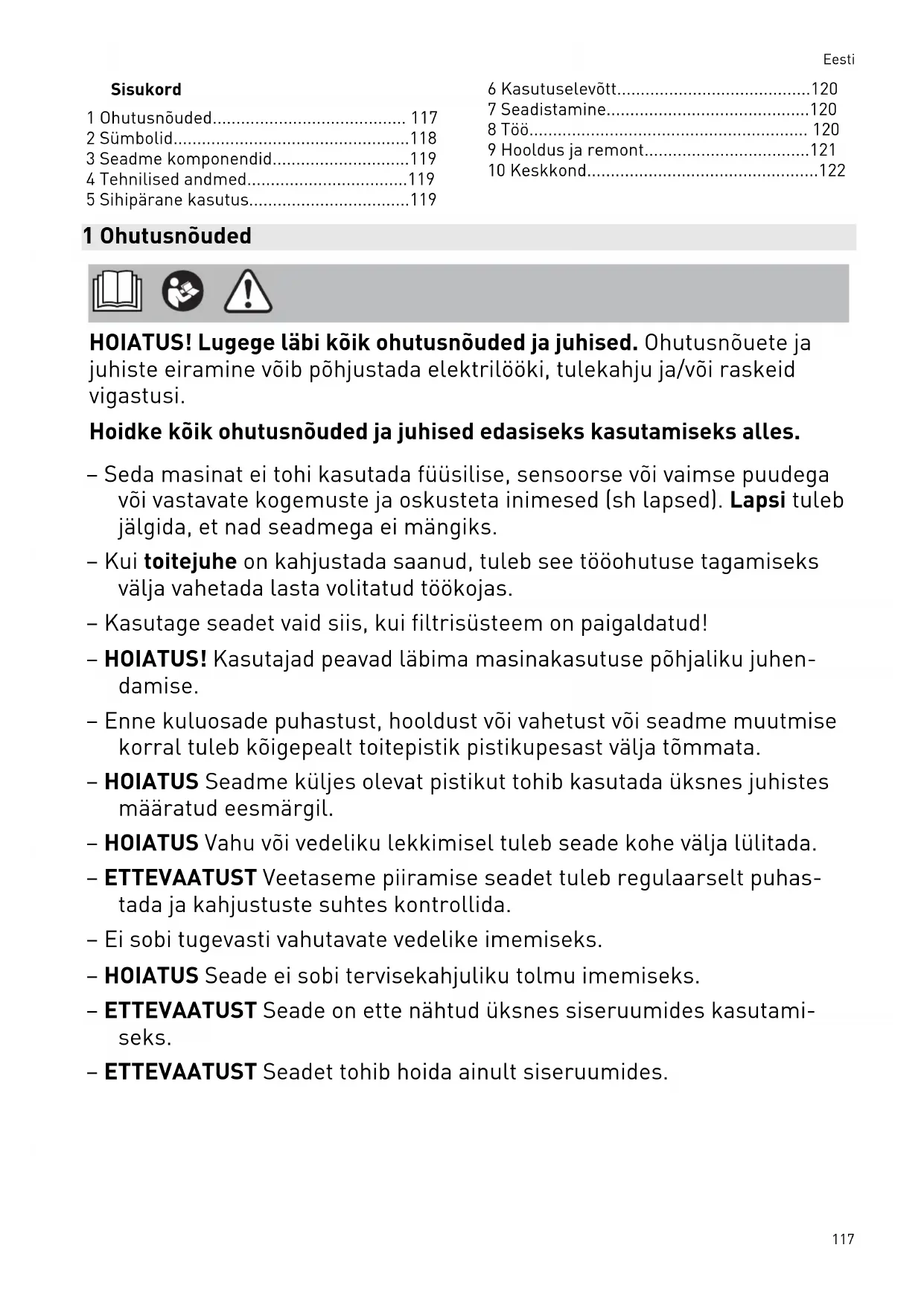 Eesti

Sisukord

1 Ohutusnõuded......................................... 117
2 Sümbolid..................................................118
3 Seadme komponendid.............................119
4 Tehnilised andmed..................................119
5 Sihipärane kasutus..................................119

6 Kasutuselevõtt.........................................120
7 Seadistamine...........................................120
8 Töö........................................................... 120
9 Hooldus ja remont...................................121
10 Keskkond.................................................122

1 Ohutusnõuded

HOIATUS! Lugege läbi kõik ohutusnõuded ja juhised. Ohutusnõuete ja juhiste eiramine võib põhjustada elektrilööki, tulekahju ja/või raskeid vigastusi.

Hoidke kõik ohutusnõuded ja juhised edasiseks kasutamiseks alles.

– Seda masinat ei tohi kasutada füüsilise, sensoorse või vaimse puudega või vastavate kogemuste ja oskusteta inimesed (sh lapsed). Lapsi tuleb jälgida, et nad seadmega ei mängiks.

– Kui toitejuhe on kahjustada saanud, tuleb see tööohutuse tagamiseks välja vahetada lasta volitatud töökojas.

– Kasutage seadet vaid siis, kui filtrisüsteem on paigaldatud!

– HOIATUS! Kasutajad peavad läbima masinakasutuse põhjaliku juhendamise.

– Enne kuluosade puhastust, hooldust või vahetust või seadme muutmise korral tuleb kõigepealt toitepistik pistikupesast välja tõmmata.

– HOIATUS Seadme küljes olevat pistikut tohib kasutada üksnes juhistes määratud eesmärgil.

– HOIATUS Vahu või vedeliku lekkimisel tuleb seade kohe välja lülitada.

– ETTEVAATUST Veetaseme piiramise seadet tuleb regulaarselt puhastada ja kahjustuste suhtes kontrollida.

– Ei sobi tugevasti vahutavate vedelike imemiseks.

– HOIATUS Seade ei sobi tervisekahjuliku tolmu imemiseks.

– ETTEVAATUST Seade on ette nähtud üksnes siseruumides kasutamiseks.

– ETTEVAATUST Seadet tohib hoida ainult siseruumides.

117